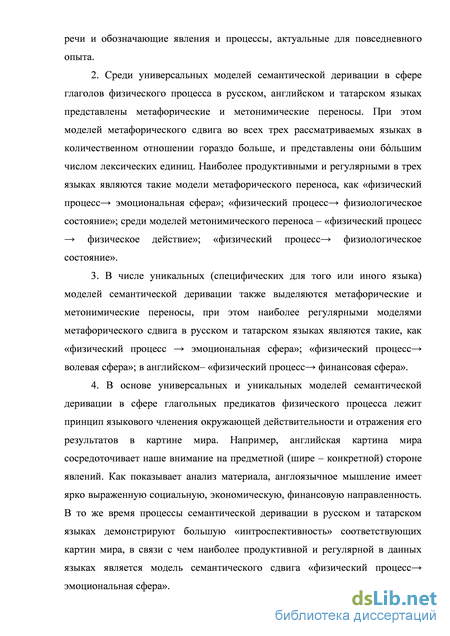 речи и обозначающие явления и процессы, актуальные для повседневного опыта.

2. Среди универсальных моделей семантической деривации в сфере глаголов физического процесса в русском, английском и татарском языках представлены метафорические и метонимические переносы. При этом моделей метафорического сдвига во всех трех рассматриваемых языках в количественном отношении гораздо больше, и представлены они бóльшим числом лексических единиц. Наиболее продуктивными и регулярными в трех языках являются такие модели метафорического переноса, как «физический процесс→ эмоциональная сфера»; «физический процесс→ физиологическое состояние»; среди моделей метонимического переноса – «физический процесс → физическое действие»; «физический процесс→ физиологическое состояние».

3. В числе уникальных (специфических для того или иного языка) моделей семантической деривации также выделяются метафорические и метонимические переносы, при этом наиболее регулярными моделями метафорического сдвига в русском и татарском языках являются такие, как «физический процесс → эмоциональная сфера»; «физический процесс→ волевая сфера»; в английском– «физический процесс→ финансовая сфера».

4. В основе универсальных и уникальных моделей семантической деривации в сфере глагольных предикатов физического процесса лежит принцип языкового членения окружающей действительности и отражения его результатов в картине мира. Например, английская картина мира сосредоточивает наше внимание на предметной (шире – конкретной) стороне явлений. Как показывает анализ материала, англоязычное мышление имеет ярко выраженную социальную, экономическую, финансовую направленность. В то же время процессы семантической деривации в русском и татарском языках демонстрируют большую «интроспективность» соответствующих картин мира, в связи с чем наиболее продуктивной и регулярной в данных языках является модель семантического сдвига «физический процесс→ эмоциональная сфера».

dsLib.net
библиотека диссертаций